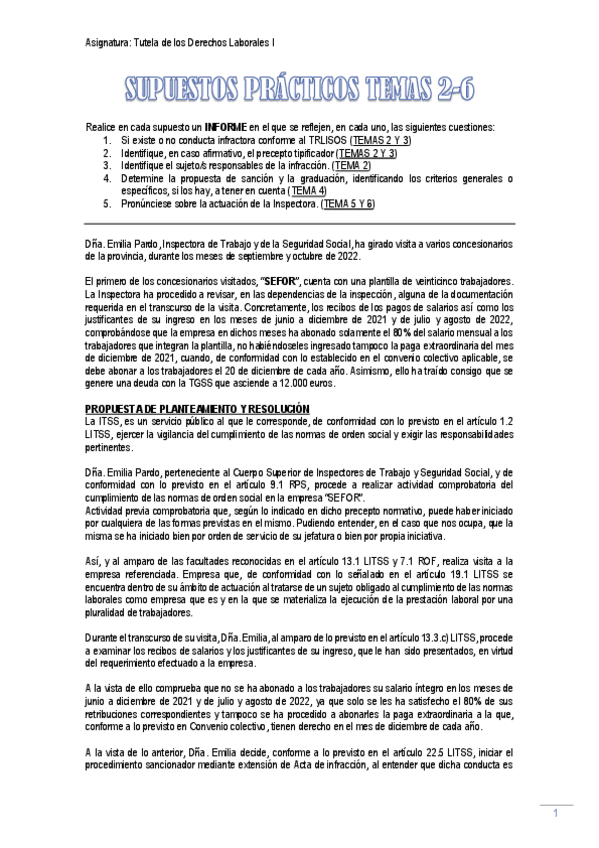 Asignatura: Tutela de los Derechos Laborales I

SUPUESTOS PRÁCTICOS TEMAS 2-6

Realice en cada supuesto un INFORME en el que se reflejen, en cada uno, las siguientes cuestiones:
1. Si existe o no conducta infractora conforme al TRLISOS (TEMAS 2 Y 3)
2. Identifique, en caso afirmativo, el precepto tipificador (TEMAS 2 Y 3)
3. Identifique el sujeto/s responsables de la infracción. (TEMA 2)
4. Determine la propuesta de sanción y la graduación, identificando los criterios generales o específicos, si los hay, a tener en cuenta (TEMA 4)
5. Pronúnciese sobre la actuación de la Inspectora. (TEMA 5 Y 6)

Dña. Emilia Pardo, Inspectora de Trabajo y de la Seguridad Social, ha girado visita a varios concesionarios de la provincia, durante los meses de septiembre y octubre de 2022.

El primero de los concesionarios visitados, "SEFOR", cuenta con una plantilla de veinticinco trabajadores. La Inspectora ha procedido a revisar, en las dependencias de la inspección, alguna de la documentación requerida en el transcurso de la visita. Concretamente, los recibos de los pagos de salarios así como los justificantes de su ingreso en los meses de junio a diciembre de 2021 y de julio y agosto de 2022, comprobándose que la empresa en dichos meses ha abonado solamente el 80% del salario mensual a los trabajadores que integran la plantilla, no habiéndoseles ingresado tampoco la paga extraordinaria del mes de diciembre de 2021, cuando, de conformidad con lo establecido en el convenio colectivo aplicable, se debe abonar a los trabajadores el 20 de diciembre de cada año. Asimismo, ello ha traído consigo que se genere una deuda con la TGSS que asciende a 12.000 euros.

PROPUESTA DE PLANTEAMIENTO Y RESOLUCIÓN
La ITSS, es un servicio público al que le corresponde, de conformidad con lo previsto en el artículo 1.2 LITSS, ejercer la vigilancia del cumplimiento de las normas de orden social y exigir las responsabilidades pertinentes.

Dña. Emilia Pardo, perteneciente al Cuerpo Superior de Inspectores de Trabajo y Seguridad Social, y de conformidad con lo previsto en el artículo 9.1 RPS, procede a realizar actividad comprobatoria del cumplimiento de las normas de orden social en la empresa "SEFOR".
Actividad previa comprobatoria que, según lo indicado en dicho precepto normativo, puede haber iniciado por cualquiera de las formas previstas en el mismo. Pudiendo entender, en el caso que nos ocupa, que la misma se ha iniciado bien por orden de servicio de su jefatura o bien por propia iniciativa.

Así, y al amparo de las facultades reconocidas en el artículo 13.1 LITSS y 7.1 ROF, realiza visita a la empresa referenciada. Empresa que, de conformidad con lo señalado en el artículo 19.1 LITSS se encuentra dentro de su ámbito de actuación al tratarse de un sujeto obligado al cumplimiento de las normas laborales como empresa que es y en la que se materializa la ejecución de la prestación laboral por una pluralidad de trabajadores.

Durante el transcurso de su visita, Dña. Emilia, al amparo de lo previsto en el artículo 13.3.c) LITSS, procede a examinar los recibos de salarios y los justificantes de su ingreso, que le han sido presentados, en virtud del requerimiento efectuado a la empresa.

A la vista de ello comprueba que no se ha abonado a los trabajadores su salario íntegro en los meses de junio a diciembre de 2021 y de julio y agosto de 2022, ya que solo se les ha satisfecho el 80% de sus retribuciones correspondientes y tampoco se ha procedido a abonarles la paga extraordinaria a la que, conforme a lo previsto en Convenio colectivo, tienen derecho en el mes de diciembre de cada año.

A la vista de lo anterior, Dña. Emilia decide, conforme a lo previsto en el artículo 22.5 LITSS, iniciar el procedimiento sancionador mediante extensión de Acta de infracción, al entender que dicha conducta es

1